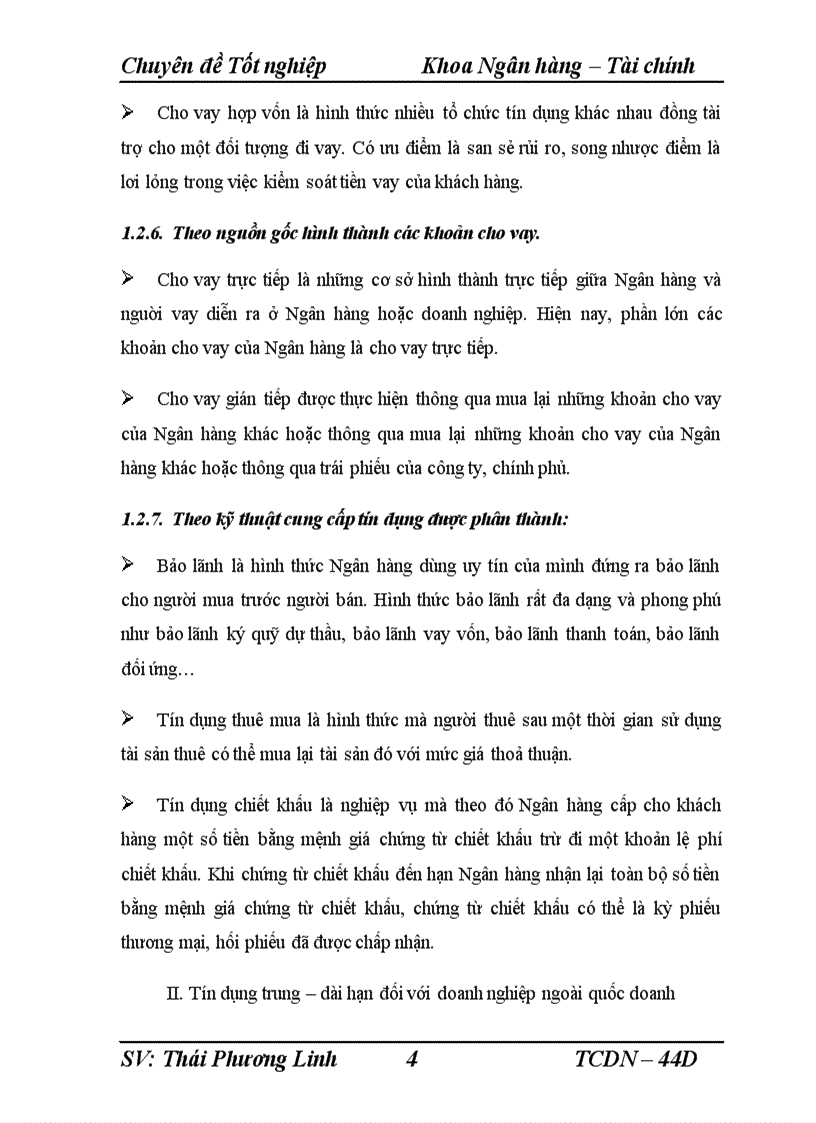 Chuyên đề Tốt nghiệp Khoa Ngân hàng – Tài chính

➢ Cho vay hợp vốn là hình thức nhiều tổ chức tín dụng khác nhau đồng tài trợ cho một đối tượng đi vay. Có ưu điểm là san sẻ rủi ro, song nhược điểm là lơi lỏng trong việc kiểm soát tiền vay của khách hàng.

1.2.6. Theo nguồn gốc hình thành các khoản cho vay.

➢ Cho vay trực tiếp là những cơ sở hình thành trực tiếp giữa Ngân hàng và người vay diễn ra ở Ngân hàng hoặc doanh nghiệp. Hiện nay, phần lớn các khoản cho vay của Ngân hàng là cho vay trực tiếp.

➢ Cho vay gián tiếp được thực hiện thông qua mua lại những khoản cho vay của Ngân hàng khác hoặc thông qua mua lại những khoản cho vay của Ngân hàng khác hoặc thông qua trái phiếu của công ty, chính phủ.

1.2.7. Theo kỹ thuật cung cấp tín dụng được phân thành:

➢ Bảo lãnh là hình thức Ngân hàng dùng uy tín của mình đứng ra bảo lãnh cho người mua trước người bán. Hình thức bảo lãnh rất đa dạng và phong phú như bảo lãnh ký quỹ dự thầu, bảo lãnh vay vốn, bảo lãnh thanh toán, bảo lãnh đối ứng…

➢ Tín dụng thuê mua là hình thức mà người thuê sau một thời gian sử dụng tài sản thuê có thể mua lại tài sản đó với mức giá thoả thuận.

➢ Tín dụng chiết khấu là nghiệp vụ mà theo đó Ngân hàng cấp cho khách hàng một số tiền bằng mệnh giá chứng từ chiết khấu trừ đi một khoản lệ phí chiết khấu. Khi chứng từ chiết khấu đến hạn Ngân hàng nhận lại toàn bộ số tiền bằng mệnh giá chứng từ chiết khấu, chứng từ chiết khấu có thể là kỳ phiếu thương mại, hối phiếu đã được chấp nhận.

II. Tín dụng trung – dài hạn đối với doanh nghiệp ngoài quốc doanh

SV: Thái Phương Linh 4 TCDN – 44D